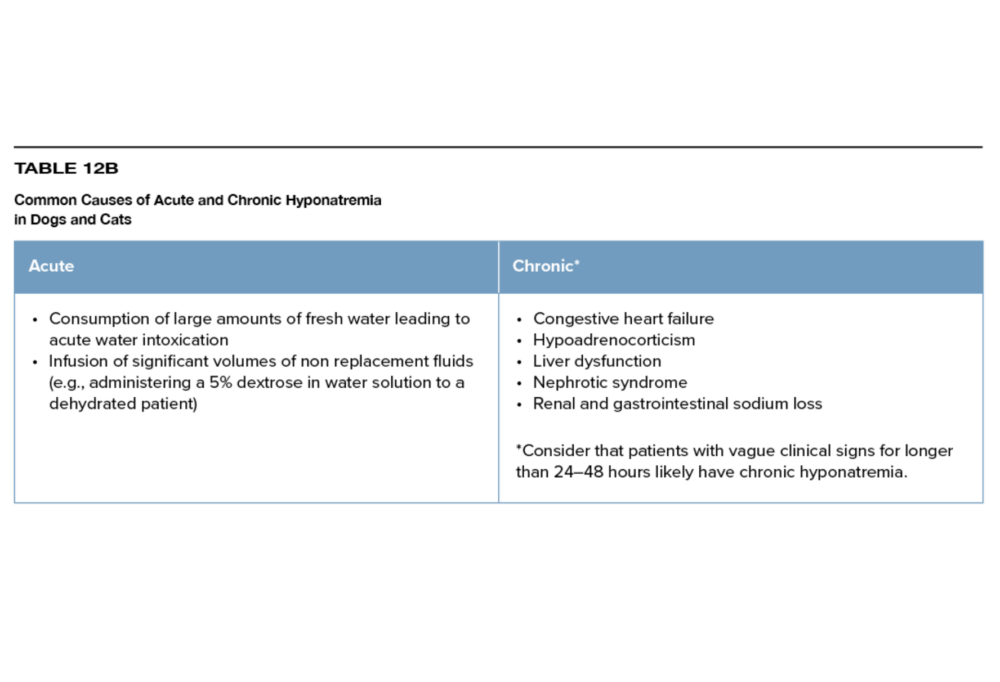 TABLE 12B

Common Causes of Acute and Chronic Hyponatremia in Dogs and Cats

| Acute | Chronic* |
|---|---|
| • Consumption of large amounts of fresh water leading to acute water intoxication • Infusion of significant volumes of non replacement fluids (e.g., administering a 5% dextrose in water solution to a dehydrated patient) | • Congestive heart failure • Hypoadrenocorticism • Liver dysfunction • Nephrotic syndrome • Renal and gastrointestinal sodium loss *Consider that patients with vague clinical signs for longer than 24–48 hours likely have chronic hyponatremia. |